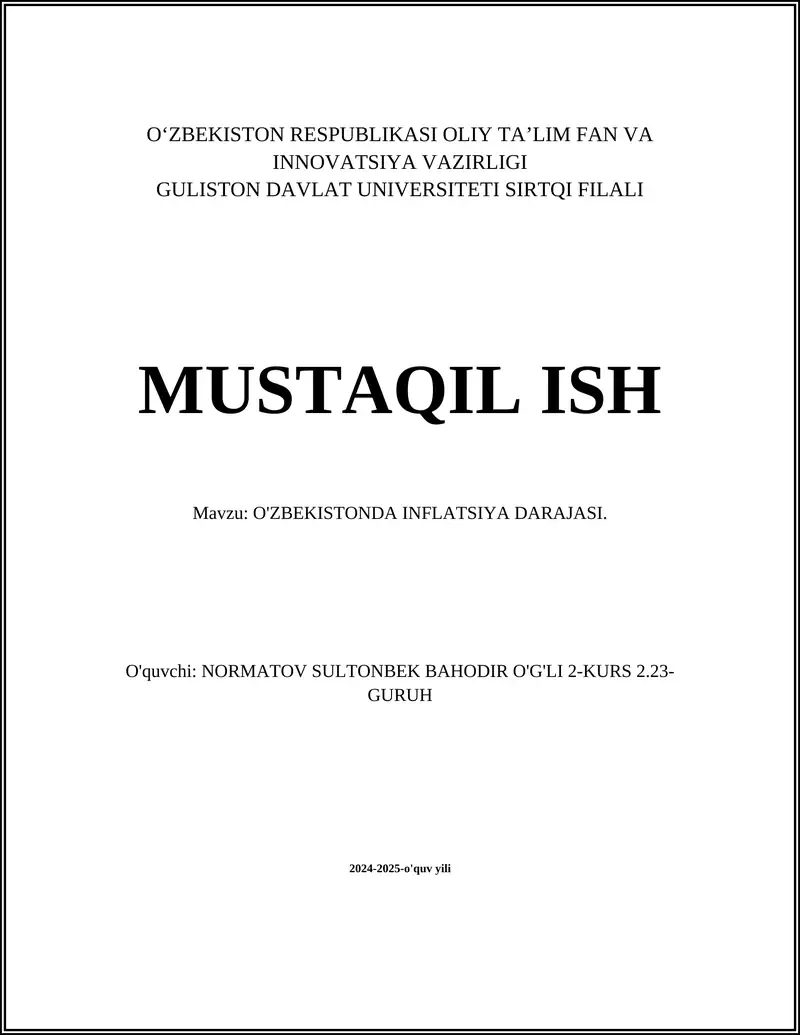 O‘ZBEKISTON RESPUBLIKASI OLIY TA’LIM FAN VA INNOVATSIYA VAZIRLIGI
GULISTON DAVLAT UNIVERSITETI SIRTQI FILALI

MUSTAQIL ISH

Mavzu: O'ZBEKISTONDA INFLATSIYA DARAJASI.

O'quvchi: NORMATOV SULTONBEK BAHODIR O'G'LI 2-KURS 2.23-GURUH

2024-2025-o'quv yili